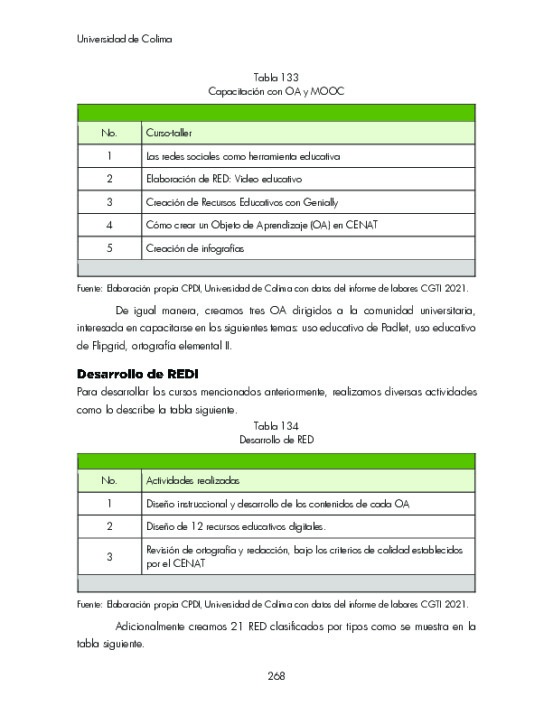 Universidad de Colima

Tabla 133
Capacitación con OA y MOOC

| No. | Curso-taller |
|---|---|
| 1 | Las redes sociales como herramienta educativa |
| 2 | Elaboración de RED: Video educativo |
| 3 | Creación de Recursos Educativos con Genially |
| 4 | Cómo crear un Objeto de Aprendizaje (OA) en CENAT |
| 5 | Creación de infografías |

Fuente: Elaboración propia CPDI, Universidad de Colima con datos del informe de labores CGTI 2021.

De igual manera, creamos tres OA dirigidos a la comunidad universitaria, interesada en capacitarse en los siguientes temas: uso educativo de Padlet, uso educativo de Flipgrid, ortografía elemental II.

Desarrollo de REDI
Para desarrollar los cursos mencionados anteriormente, realizamos diversas actividades como lo describe la tabla siguiente.

Tabla 134
Desarrollo de RED

| No. | Actividades realizadas |
|---|---|
| 1 | Diseño instruccional y desarrollo de los contenidos de cada OA |
| 2 | Diseño de 12 recursos educativos digitales. |
| 3 | Revisión de ortografía y redacción, bajo los criterios de calidad establecidos por el CENAT |

Fuente: Elaboración propia CPDI, Universidad de Colima con datos del informe de labores CGTI 2021.

Adicionalmente creamos 21 RED clasificados por tipos como se muestra en la tabla siguiente.

268